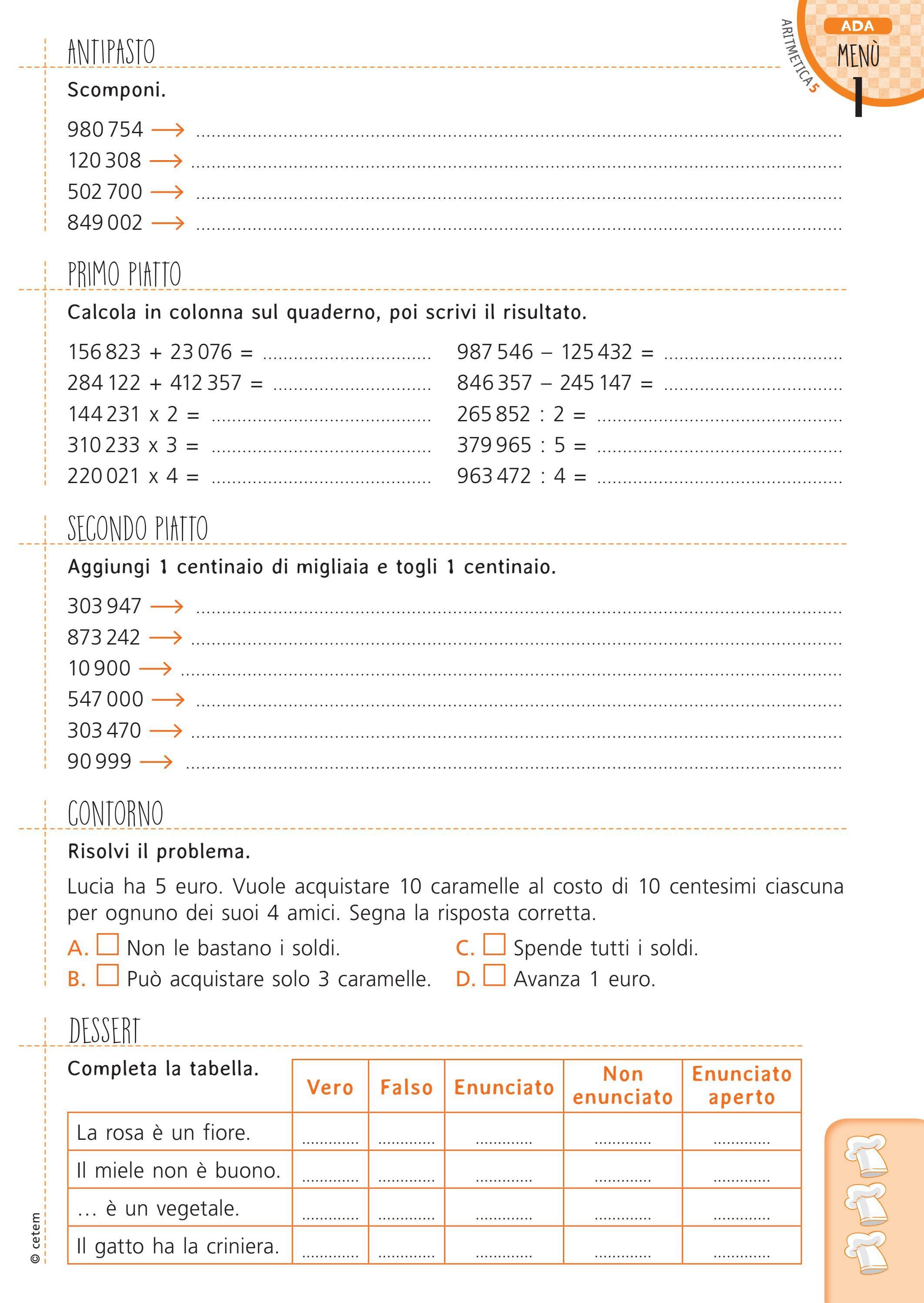 ARITMETICA 5

ADA
MENÙ
1

ANTIPASTO

Scomponi.

980 754 → ____
120 308 → ____
502 700 → ____
849 002 → ____

PRIMO PIATTO

Calcola in colonna sul quaderno, poi scrivi il risultato.

156 823 + 23 076 = ____
284 122 + 412 357 = ____
144 231 x 2 = ____
310 233 x 3 = ____
220 021 x 4 = ____

987 546 – 125 432 = ____
846 357 – 245 147 = ____
265 852 : 2 = ____
379 965 : 5 = ____
963 472 : 4 = ____

SECONDO PIATTO

Aggiungi 1 centinaio di migliaia e togli 1 centinaio.

303 947 → ____
873 242 → ____
10 900 → ____
547 000 → ____
303 470 → ____
90 999 → ____

CONTORNO

Risolvi il problema.

Lucia ha 5 euro. Vuole acquistare 10 caramelle al costo di 10 centesimi ciascuna per ognuno dei suoi 4 amici. Segna la risposta corretta.

A. ☐ Non le bastano i soldi.
B. ☐ Può acquistare solo 3 caramelle.
C. ☐ Spende tutti i soldi.
D. ☐ Avanza 1 euro.

DESSERT

Completa la tabella.

| | Vero | Falso | Enunciato | Non enunciato | Enunciato aperto |
|---|---|---|---|---|---|
| La rosa è un fiore. | ____ | ____ | ____ | ____ | ____ |
| Il miele non è buono. | ____ | ____ | ____ | ____ | ____ |
| … è un vegetale. | ____ | ____ | ____ | ____ | ____ |
| Il gatto ha la criniera. | ____ | ____ | ____ | ____ | ____ |

© cetem